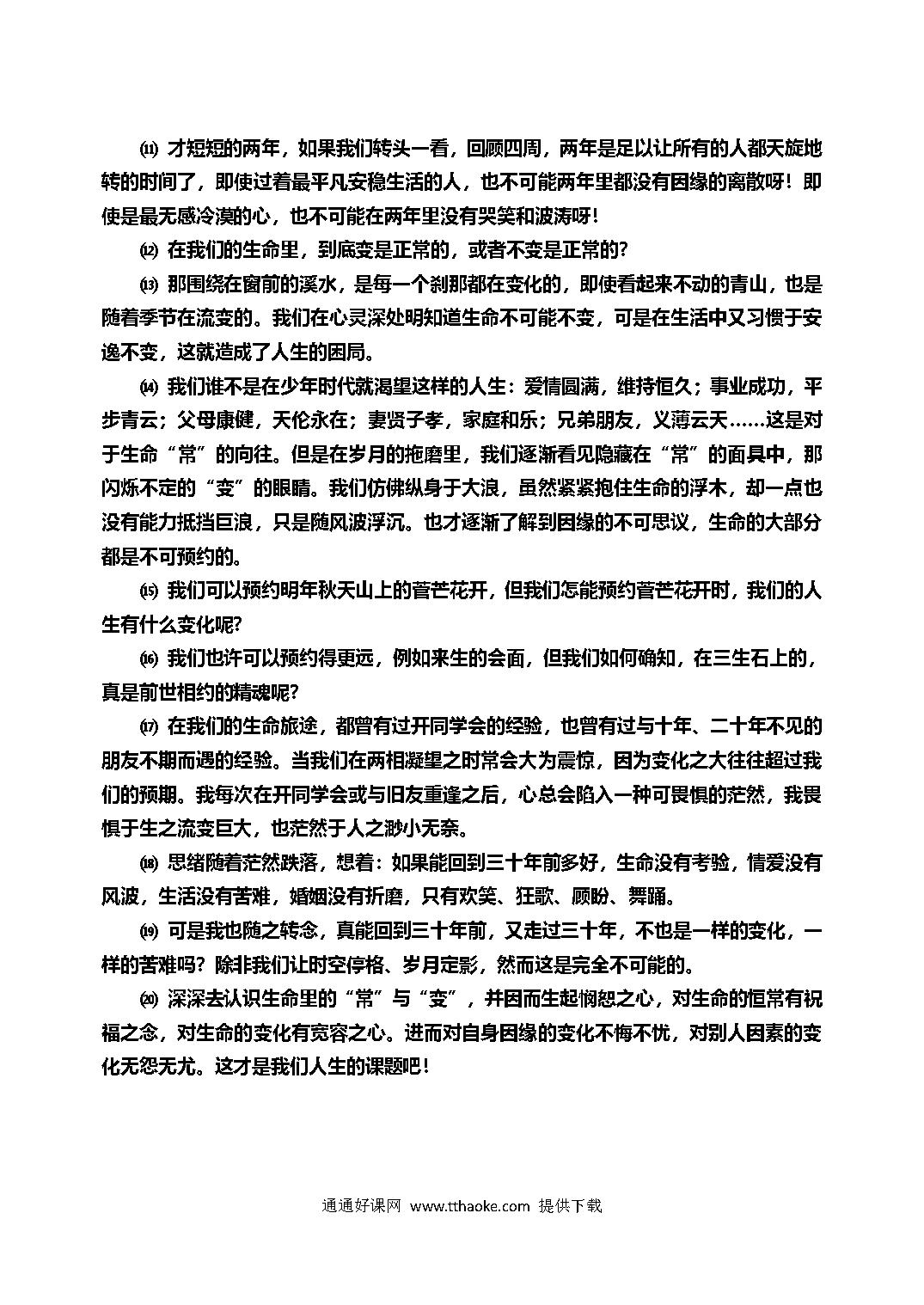 ⑾ 才短短的两年，如果我们转头一看，回顾四周，两年是足以让所有的人都天旋地转的时间了，即使过着最平凡安稳生活的人，也不可能两年里都没有因缘的离散呀！即使是最无感冷漠的心，也不可能在两年里没有哭笑和波涛呀！

⑿ 在我们的生命里，到底变是正常的，或者不变是正常的？

⒀ 那围绕在窗前的溪水，是每一个刹那都在变化的，即使看起来不动的青山，也是随着季节在流变的。我们在心灵深处明知道生命不可能不变，可是在生活中又习惯于安逸不变，这就造成了人生的困局。

⒁ 我们谁不是在少年时代就渴望这样的人生：爱情圆满，维持恒久；事业成功，平步青云；父母康健，天伦永在；妻贤子孝，家庭和乐；兄弟朋友，义薄云天……这是对于生命“常”的向往。但是在岁月的拖磨里，我们逐渐看见隐藏在“常”的面具中，那闪烁不定的“变”的眼睛。我们仿佛纵身于大浪，虽然紧紧抱住生命的浮木，却一点也没有能力抵挡巨浪，只是随风波浮沉。也才逐渐了解到因缘的不可思议，生命的大部分都是不可预约的。

⒂ 我们可以预约明年秋天山上的菅芒花开，但我们怎能预约菅芒花开时，我们的人生有什么变化呢？

⒃ 我们也许可以预约得更远，例如来生的会面，但我们如何确知，在三生石上的，真是前世相约的精魂呢？

⒄ 在我们的生命旅途，都曾有过开同学会的经验，也曾有过与十年、二十年不见的朋友不期而遇的经验。当我们在两相凝望之时常会大为震惊，因为变化之大往往超过我们的预期。我每次在开同学会或与旧友重逢之后，心总会陷入一种可畏惧的茫然，我畏惧于生之流变巨大，也茫然于人之渺小无奈。

⒅ 思绪随着茫然跌落，想着：如果能回到三十年前多好，生命没有考验，情爱没有风波，生活没有苦难，婚姻没有折磨，只有欢笑、狂歌、顾盼、舞踊。

⒆ 可是我也随之转念，真能回到三十年前，又走过三十年，不也是一样的变化，一样的苦难吗？除非我们让时空停格、岁月定影，然而这是完全不可能的。

⒇ 深深去认识生命里的“常”与“变”，并因而生起悯恕之心，对生命的恒常有祝福之念，对生命的变化有宽容之心。进而对自身因缘的变化不悔不忧，对别人因素的变化无怨无尤。这才是我们人生的课题吧！

通通好课网 www.tthaoke.com 提供下载